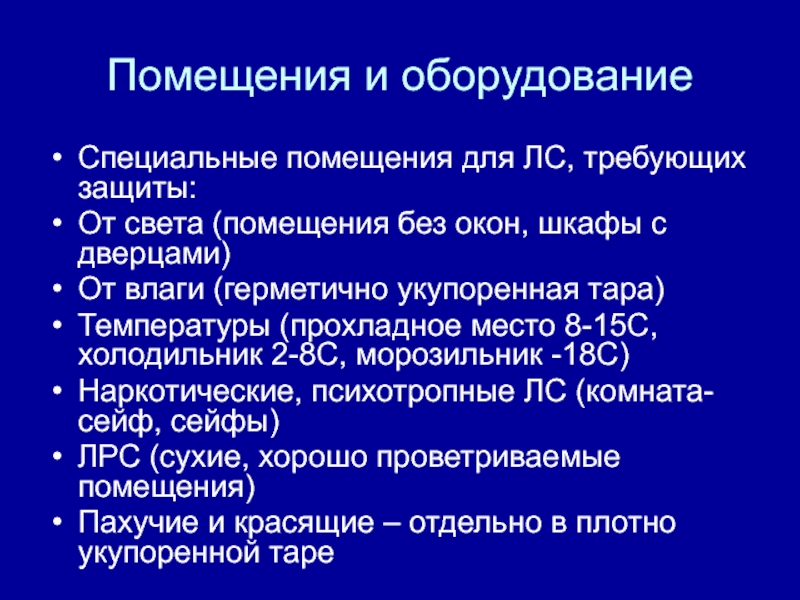 Помещения и оборудование

• Специальные помещения для ЛС, требующих защиты:
• От света (помещения без окон, шкафы с дверцами)
• От влаги (герметично укупоренная тара)
• Температуры (прохладное место 8-15С, холодильник 2-8С, морозильник -18С)
• Наркотические, психотропные ЛС (комната-сейф, сейфы)
• ЛРС (сухие, хорошо проветриваемые помещения)
• Пахучие и красящие – отдельно в плотно укупоренной таре